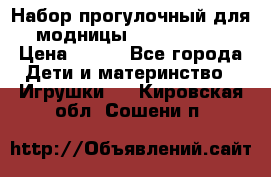 Набор прогулочный для модницы
Цена Все города Дети и материнство Игрушки Кировская обл Сошени п

http://Объявлений.сайт